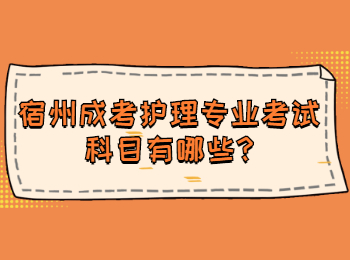 宿州成考护理专业考试科目有哪些?